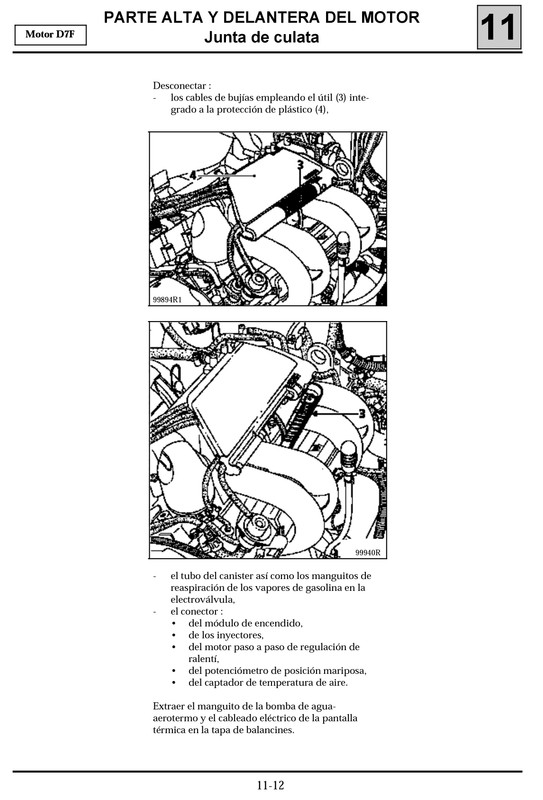 Motor D7F

PARTE ALTA Y DELANTERA DEL MOTOR
Junta de culata

11

Desconectar :
- los cables de bujías empleando el útil (3) integrado a la protección de plástico (4),

4

3

99894R1

3

99940R

- el tubo del canister así como los manguitos de reaspiración de los vapores de gasolina en la electroválvula,
- el conector :
• del módulo de encendido,
• de los inyectores,
• del motor paso a paso de regulación de ralentí,
• del potenciómetro de posición mariposa,
• del captador de temperatura de aire.

Extraer el manguito de la bomba de agua-aerotermo y el cableado eléctrico de la pantalla térmica en la tapa de balancines.

11-12